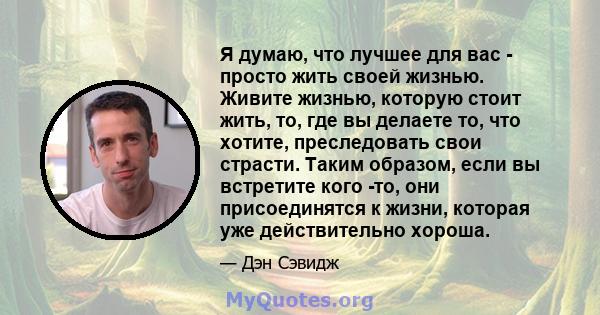 Я думаю, что лучшее для вас - просто жить своей жизнью. Живите жизнью, которую стоит жить, то, где вы делаете то, что хотите, преследовать свои страсти. Таким образом, если вы встретите кого -то, они присоединятся к жизни, которая уже действительно хороша.

— Дэн Сэвидж

MyQuotes.org